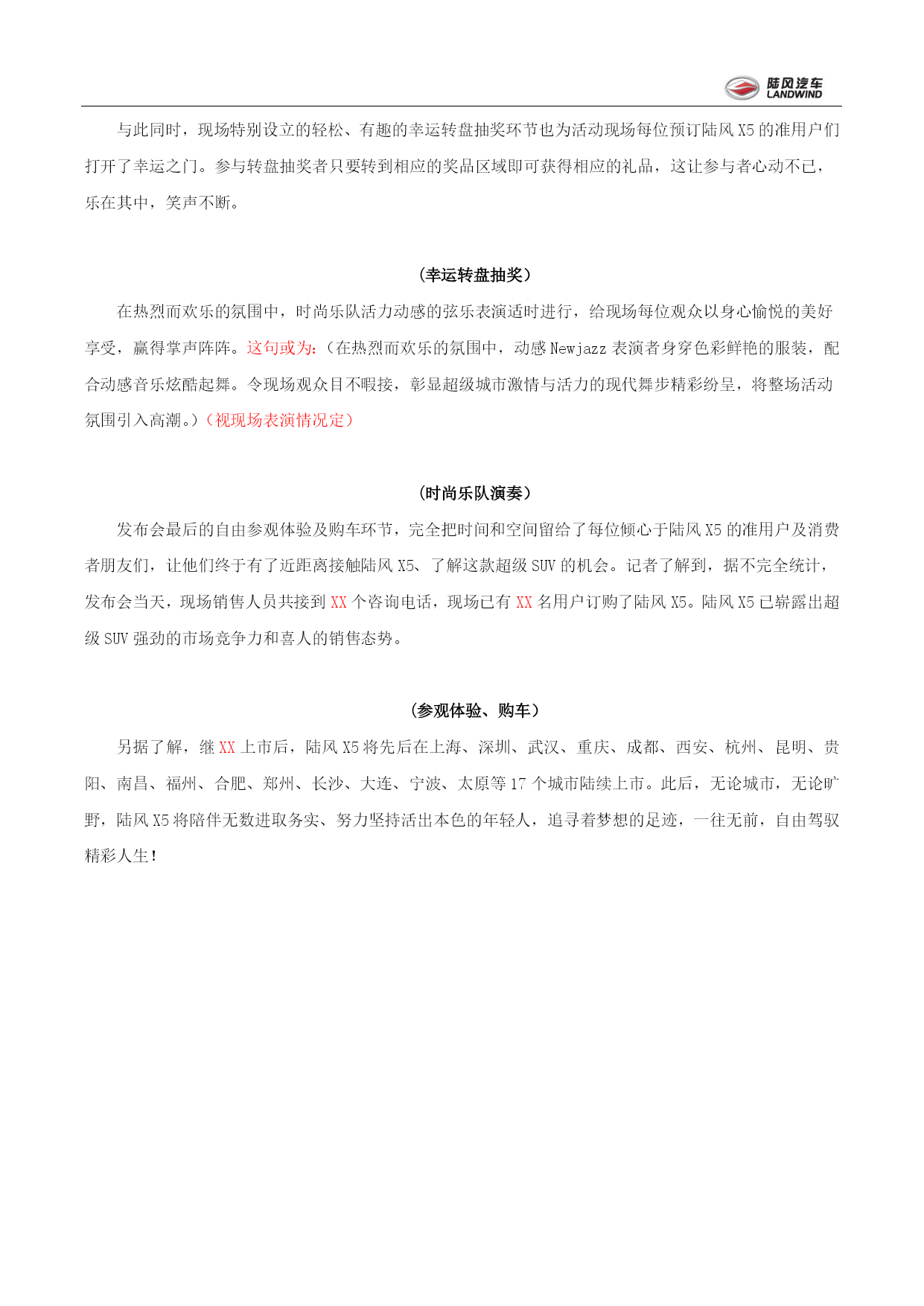 陆风汽车
LANDWIND

与此同时，现场特别设立的轻松、有趣的幸运转盘抽奖环节也为活动现场每位预订陆风 X5 的准用户们打开了幸运之门。参与转盘抽奖者只要转到相应的奖品区域即可获得相应的礼品，这让参与者心动不已，乐在其中，笑声不断。

（幸运转盘抽奖）

在热烈而欢乐的氛围中，时尚乐队活力动感的弦乐表演适时进行，给现场每位观众以身心愉悦的美好享受，赢得掌声阵阵。这句或为：（在热烈而欢乐的氛围中，动感 Newjazz 表演者身穿色彩鲜艳的服装，配合动感音乐炫酷起舞。令现场观众目不暇接，彰显超级城市激情与活力的现代舞步精彩纷呈，将整场活动氛围引入高潮。）（视现场表演情况定）

（时尚乐队演奏）

发布会最后的自由参观体验及购车环节，完全把时间和空间留给了每位倾心于陆风 X5 的准用户及消费者朋友们，让他们终于有了近距离接触陆风 X5、了解这款超级 SUV 的机会。记者了解到，据不完全统计，发布会当天，现场销售人员共接到 XX 个咨询电话，现场已有 XX 名用户订购了陆风 X5。陆风 X5 已崭露出超级 SUV 强劲的市场竞争力和喜人的销售态势。

（参观体验、购车）

另据了解，继 XX 上市后，陆风 X5 将先后在上海、深圳、武汉、重庆、成都、西安、杭州、昆明、贵阳、南昌、福州、合肥、郑州、长沙、大连、宁波、太原等 17 个城市陆续上市。此后，无论城市，无论旷野，陆风 X5 将陪伴无数进取务实、努力坚持活出本色的年轻人，追寻着梦想的足迹，一往无前，自由驾驭精彩人生！